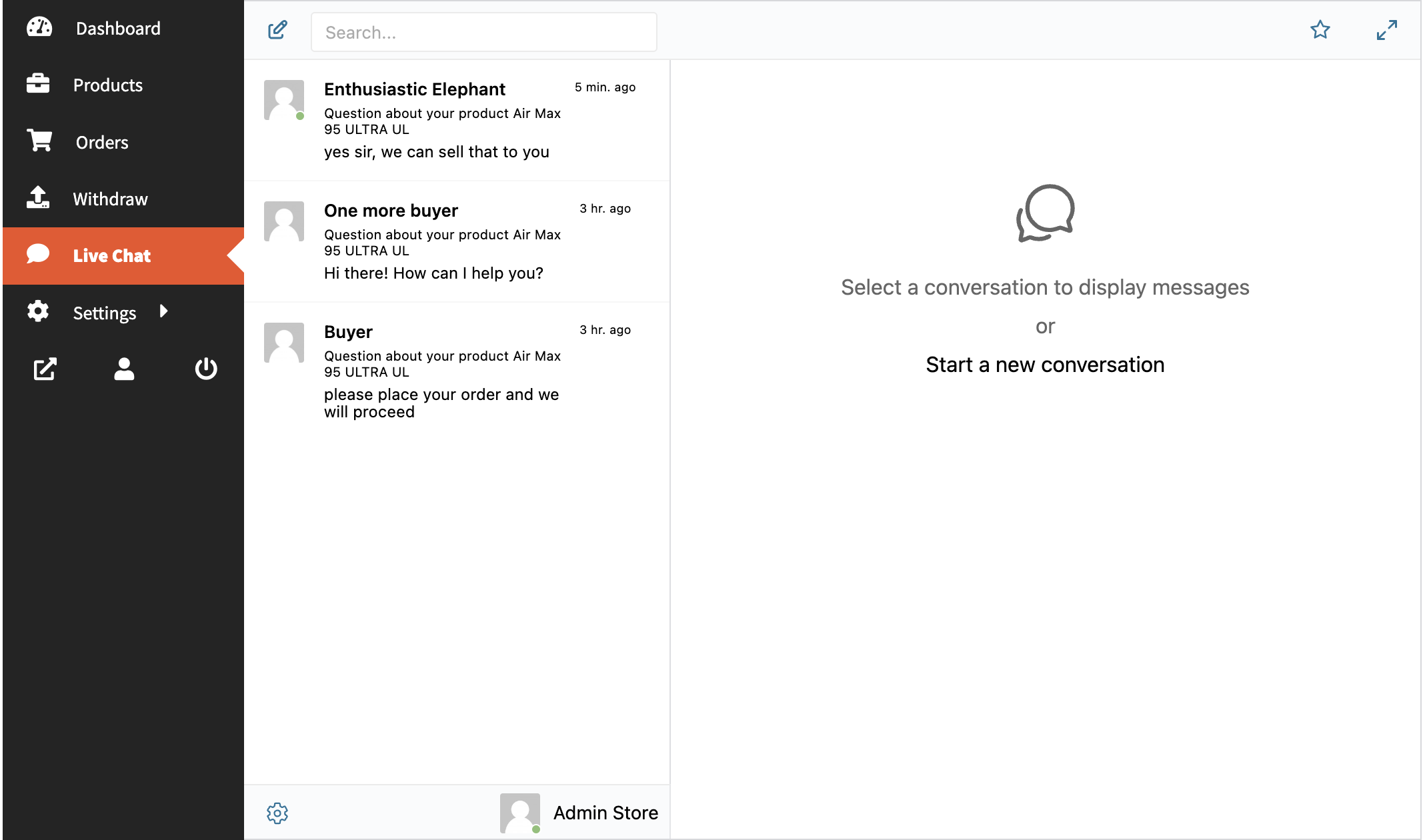 Dashboard

Products

Orders

Withdraw

Live Chat

Settings

Search...

Enthusiastic Elephant
5 min. ago
Question about your product Air Max 95 ULTRA UL
yes sir, we can sell that to you

One more buyer
3 hr. ago
Question about your product Air Max 95 ULTRA UL
Hi there! How can I help you?

Buyer
3 hr. ago
Question about your product Air Max 95 ULTRA UL
please place your order and we will proceed

Admin Store

Select a conversation to display messages

or

Start a new conversation